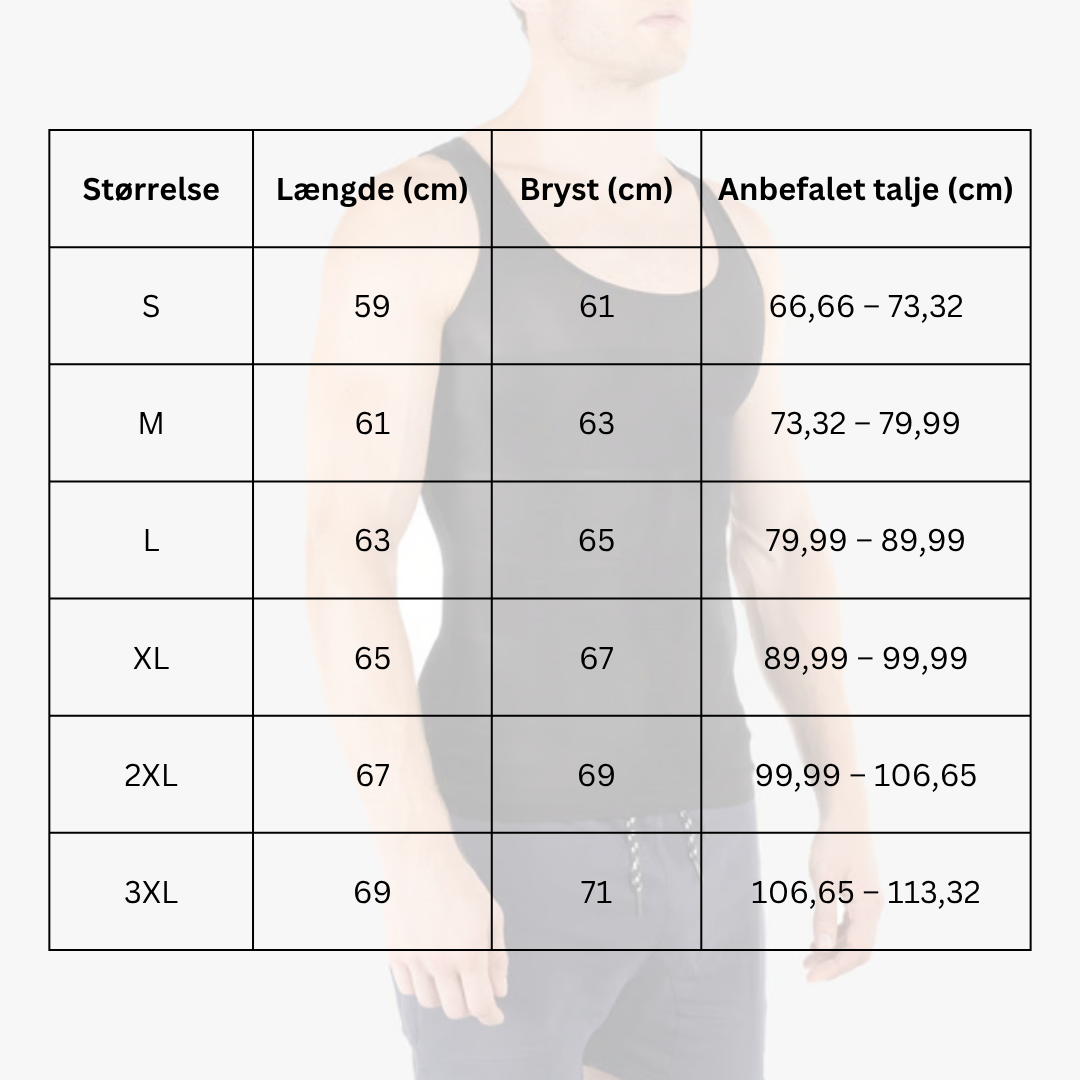 | Størrelse | Længde (cm) | Bryst (cm) | Anbefalet talje (cm) |
|---|---|---|---|
| S | 59 | 61 | 66,66 – 73,32 |
| M | 61 | 63 | 73,32 – 79,99 |
| L | 63 | 65 | 79,99 – 89,99 |
| XL | 65 | 67 | 89,99 – 99,99 |
| 2XL | 67 | 69 | 99,99 – 106,65 |
| 3XL | 69 | 71 | 106,65 – 113,32 |